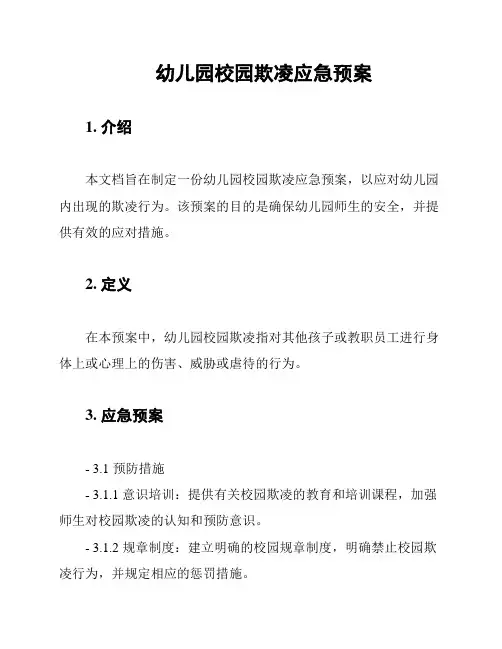 幼儿园校园欺凌应急预案

1. 介绍

本文档旨在制定一份幼儿园校园欺凌应急预案，以应对幼儿园内出现的欺凌行为。该预案的目的是确保幼儿园师生的安全，并提供有效的应对措施。

2. 定义

在本预案中，幼儿园校园欺凌指对其他孩子或教职员工进行身体上或心理上的伤害、威胁或虐待的行为。

3. 应急预案

- 3.1 预防措施

- 3.1.1 意识培训：提供有关校园欺凌的教育和培训课程，加强师生对校园欺凌的认知和预防意识。

- 3.1.2 规章制度：建立明确的校园规章制度，明确禁止校园欺凌行为，并规定相应的惩罚措施。